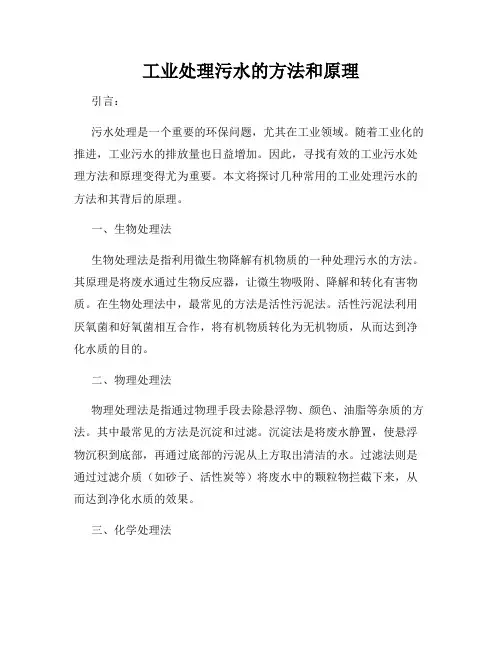 工业处理污水的方法和原理

引言：

污水处理是一个重要的环保问题，尤其在工业领域。随着工业化的推进，工业污水的排放量也日益增加。因此，寻找有效的工业污水处理方法和原理变得尤为重要。本文将探讨几种常用的工业处理污水的方法和其背后的原理。

一、生物处理法

生物处理法是指利用微生物降解有机物质的一种处理污水的方法。其原理是将废水通过生物反应器，让微生物吸附、降解和转化有害物质。在生物处理法中，最常见的方法是活性污泥法。活性污泥法利用厌氧菌和好氧菌相互合作，将有机物质转化为无机物质，从而达到净化水质的目的。

二、物理处理法

物理处理法是指通过物理手段去除悬浮物、颜色、油脂等杂质的方法。其中最常见的方法是沉淀和过滤。沉淀法是将废水静置，使悬浮物沉积到底部，再通过底部的污泥从上方取出清洁的水。过滤法则是通过过滤介质（如砂子、活性炭等）将废水中的颗粒物拦截下来，从而达到净化水质的效果。

三、化学处理法